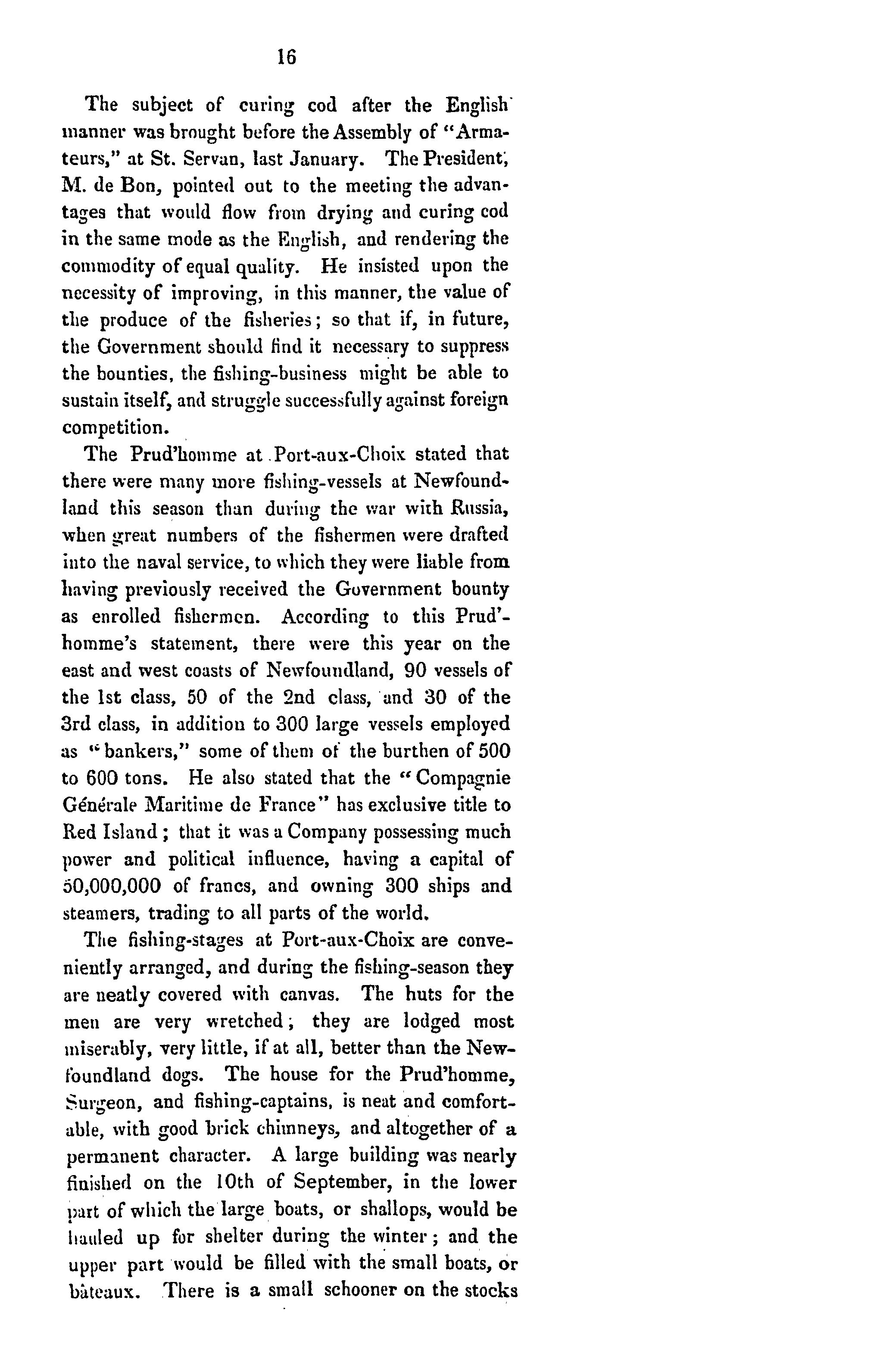 16

The subject of curing cod after the English manner was brought before the Assembly of "Armateurs," at St. Servan, last January. The President, M. de Bon, pointed out to the meeting the advantages that would flow from drying and curing cod in the same mode as the English, and rendering the commodity of equal quality. He insisted upon the necessity of improving, in this manner, the value of the produce of the fisheries; so that if, in future, the Government should find it necessary to suppress the bounties, the fishing-business might be able to sustain itself, and struggle successfully against foreign competition.

The Prud'homme at Port-aux-Choix stated that there were many more fishing-vessels at Newfoundland this season than during the war with Russia, when great numbers of the fishermen were drafted into the naval service, to which they were liable from having previously received the Government bounty as enrolled fishermen. According to this Prud'homme's statement, there were this year on the east and west coasts of Newfoundland, 90 vessels of the 1st class, 50 of the 2nd class, and 30 of the 3rd class, in addition to 300 large vessels employed as "bankers," some of them of the burthen of 500 to 600 tons. He also stated that the "Compagnie Générale Maritime de France" has exclusive title to Red Island; that it was a Company possessing much power and political influence, having a capital of 50,000,000 of francs, and owning 300 ships and steamers, trading to all parts of the world.

The fishing-stages at Port-aux-Choix are conveniently arranged, and during the fishing-season they are neatly covered with canvas. The huts for the men are very wretched; they are lodged most miserably, very little, if at all, better than the Newfoundland dogs. The house for the Prud'homme, Surgeon, and fishing-captains, is neat and comfortable, with good brick chimneys, and altogether of a permanent character. A large building was nearly finished on the 10th of September, in the lower part of which the large boats, or shallops, would be hauled up for shelter during the winter; and the upper part would be filled with the small boats, or bâteaux. There is a small schooner on the stocks